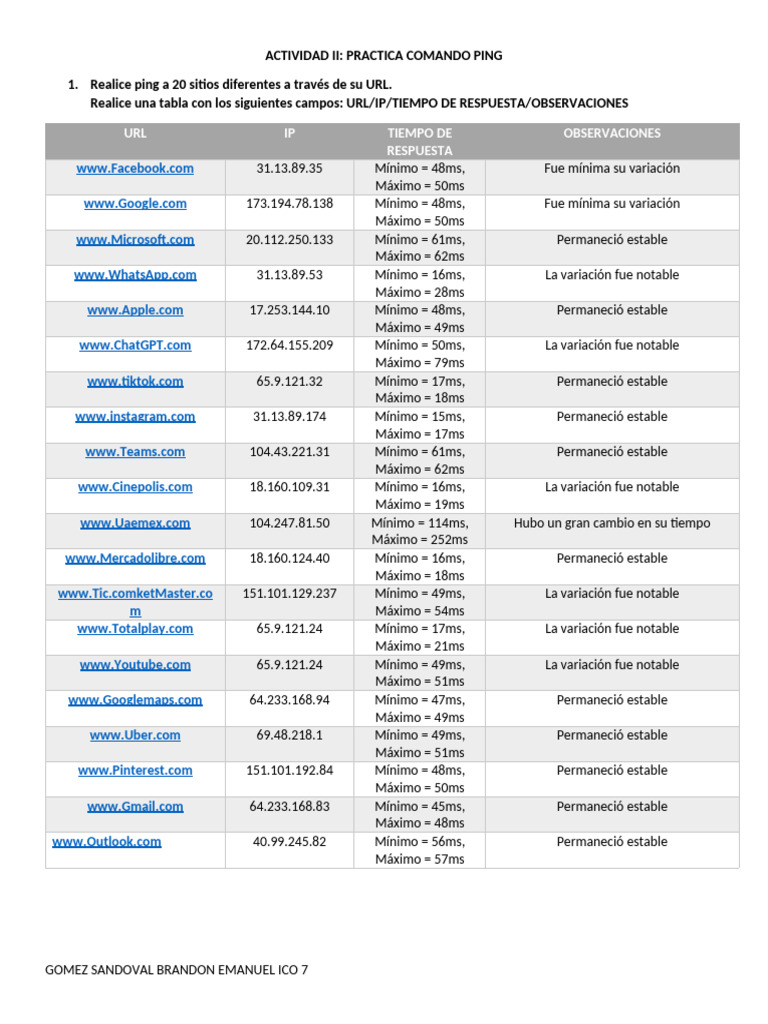 ACTIVIDAD II: PRACTICA COMANDO PING

1. Realice ping a 20 sitios diferentes a través de su URL.
Realice una tabla con los siguientes campos: URL/IP/TIEMPO DE RESPUESTA/OBSERVACIONES

| URL | IP | TIEMPO DE RESPUESTA | OBSERVACIONES |
|---|---|---|---|
| www.Facebook.com | 31.13.89.35 | Mínimo = 48ms, Máximo = 50ms | Fue mínima su variación |
| www.Google.com | 173.194.78.138 | Mínimo = 48ms, Máximo = 50ms | Fue mínima su variación |
| www.Microsoft.com | 20.112.250.133 | Mínimo = 61ms, Máximo = 62ms | Permaneció estable |
| www.WhatsApp.com | 31.13.89.53 | Mínimo = 16ms, Máximo = 28ms | La variación fue notable |
| www.Apple.com | 17.253.144.10 | Mínimo = 48ms, Máximo = 49ms | Permaneció estable |
| www.ChatGPT.com | 172.64.155.209 | Mínimo = 50ms, Máximo = 79ms | La variación fue notable |
| www.tiktok.com | 65.9.121.32 | Mínimo = 17ms, Máximo = 18ms | Permaneció estable |
| www.instagram.com | 31.13.89.174 | Mínimo = 15ms, Máximo = 17ms | Permaneció estable |
| www.Teams.com | 104.43.221.31 | Mínimo = 61ms, Máximo = 62ms | Permaneció estable |
| www.Cinepolis.com | 18.160.109.31 | Mínimo = 16ms, Máximo = 19ms | La variación fue notable |
| www.Uaemex.com | 104.247.81.50 | Mínimo = 114ms, Máximo = 252ms | Hubo un gran cambio en su tiempo |
| www.Mercadolibre.com | 18.160.124.40 | Mínimo = 16ms, Máximo = 18ms | Permaneció estable |
| www.Tic.comketMaster.com | 151.101.129.237 | Mínimo = 49ms, Máximo = 54ms | La variación fue notable |
| www.Totalplay.com | 65.9.121.24 | Mínimo = 17ms, Máximo = 21ms | La variación fue notable |
| www.Youtube.com | 65.9.121.24 | Mínimo = 49ms, Máximo = 51ms | La variación fue notable |
| www.Googlemaps.com | 64.233.168.94 | Mínimo = 47ms, Máximo = 49ms | Permaneció estable |
| www.Uber.com | 69.48.218.1 | Mínimo = 49ms, Máximo = 51ms | Permaneció estable |
| www.Pinterest.com | 151.101.192.84 | Mínimo = 48ms, Máximo = 50ms | Permaneció estable |
| www.Gmail.com | 64.233.168.83 | Mínimo = 45ms, Máximo = 48ms | Permaneció estable |
| www.Outlook.com | 40.99.245.82 | Mínimo = 56ms, Máximo = 57ms | Permaneció estable |

GOMEZ SANDOVAL BRANDON EMANUEL ICO 7